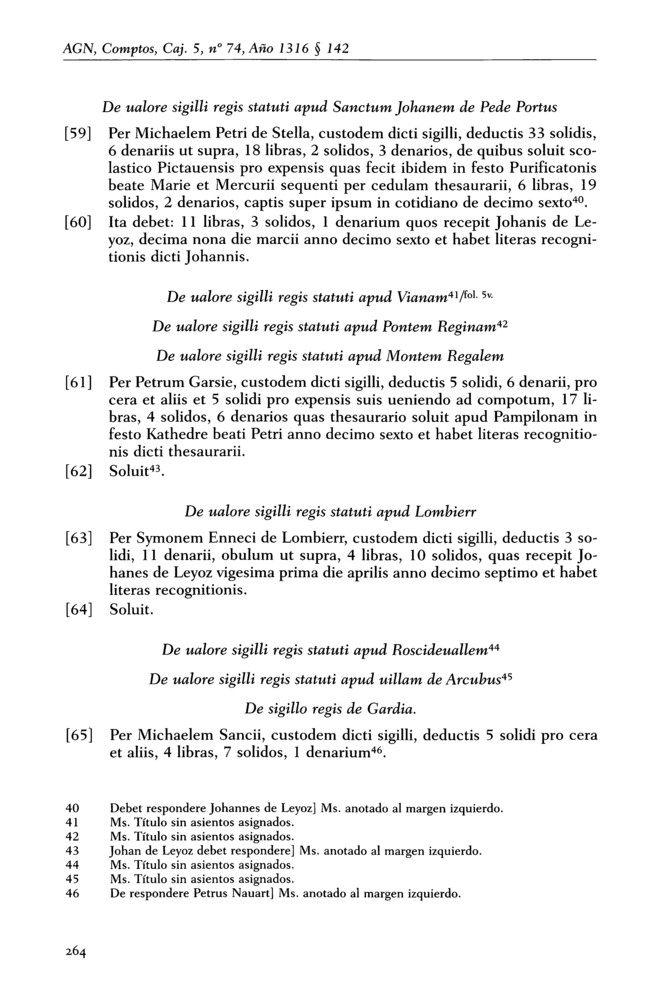 AGN, Comptos, Caj. 5, nº 74, Año 1316 § 142

De ualore sigilli regis statuti apud Sanctum Johanem de Pede Portus

[59] Per Michaelem Petri de Stella, custodem dicti sigilli, deductis 33 solidis, 6 denariis ut supra, 18 libras, 2 solidos, 3 denarios, de quibus soluit scolastico Pictauensis pro expensis quas fecit ibidem in festo Purificatonis beate Marie et Mercurii sequenti per cedulam thesaurarii, 6 libras, 19 solidos, 2 denarios, captis super ipsum in cotidiano de decimo sexto$^{40}$.

[60] Ita debet: 11 libras, 3 solidos, 1 denarium quos recepit Johanis de Leyoz, decima nona die marcii anno decimo sexto et habet literas recognitionis dicti Johannis.

De ualore sigilli regis statuti apud Vianam$^{41}$/fol. 5v.

De ualore sigilli regis statuti apud Pontem Reginam$^{42}$

De ualore sigilli regis statuti apud Montem Regalem

[61] Per Petrum Garsie, custodem dicti sigilli, deductis 5 solidi, 6 denarii, pro cera et aliis et 5 solidi pro expensis suis ueniendo ad compotum, 17 libras, 4 solidos, 6 denarios quas thesaurario soluit apud Pampilonam in festo Kathedre beati Petri anno decimo sexto et habet literas recognitionis dicti thesaurarii.

[62] Soluit$^{43}$.

De ualore sigilli regis statuti apud Lombierr

[63] Per Symonem Enneci de Lombierr, custodem dicti sigilli, deductis 3 solidi, 11 denarii, obulum ut supra, 4 libras, 10 solidos, quas recepit Johanes de Leyoz vigesima prima die aprilis anno decimo septimo et habet literas recognitionis.

[64] Soluit.

De ualore sigilli regis statuti apud Roscideuallem$^{44}$

De ualore sigilli regis statuti apud uillam de Arcubus$^{45}$

De sigillo regis de Gardia.

[65] Per Michaelem Sancii, custodem dicti sigilli, deductis 5 solidi pro cera et aliis, 4 libras, 7 solidos, 1 denarium$^{46}$.

40 Debet respondere Johannes de Leyoz] Ms. anotado al margen izquierdo.
41 Ms. Título sin asientos asignados.
42 Ms. Título sin asientos asignados.
43 Johan de Leyoz debet respondere] Ms. anotado al margen izquierdo.
44 Ms. Título sin asientos asignados.
45 Ms. Título sin asientos asignados.
46 De respondere Petrus Nauart] Ms. anotado al margen izquierdo.

264